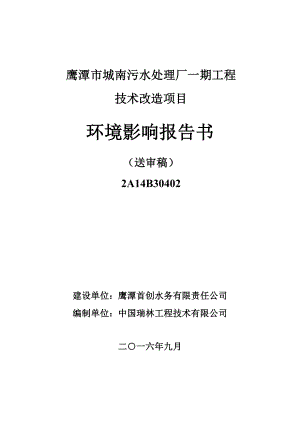 鹰潭市城南污水处理厂一期工程

技术改造项目

环境影响报告书

（送审稿）

2A14B30402

建设单位：鹰潭首创水务有限责任公司

编制单位：中国瑞林工程技术有限公司

二〇一六年九月